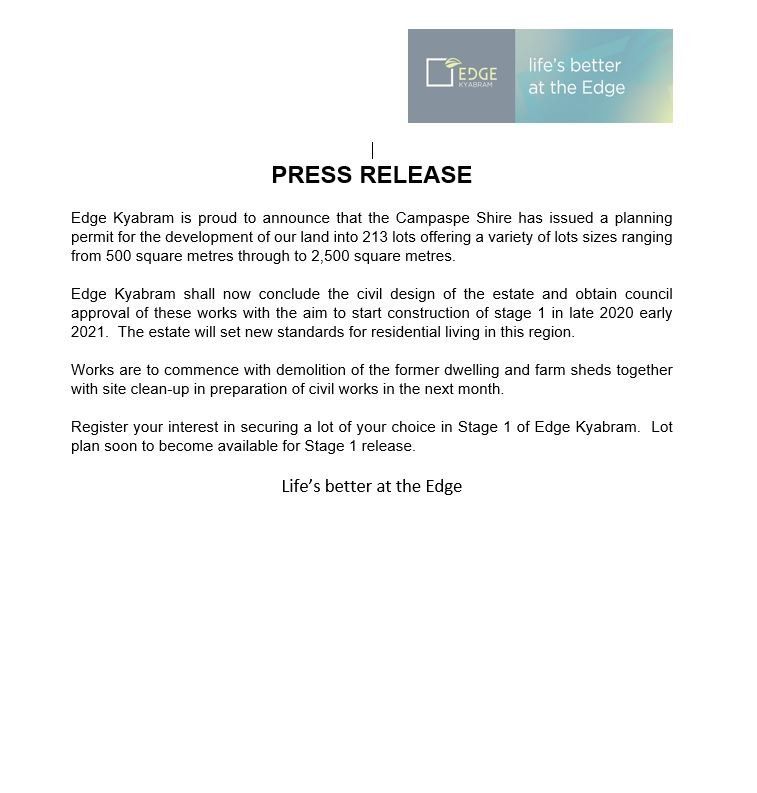 EDGE
KYABRAM

life's better at the Edge

PRESS RELEASE

Edge Kyabram is proud to announce that the Campaspe Shire has issued a planning permit for the development of our land into 213 lots offering a variety of lots sizes ranging from 500 square metres through to 2,500 square metres.

Edge Kyabram shall now conclude the civil design of the estate and obtain council approval of these works with the aim to start construction of stage 1 in late 2020 early 2021. The estate will set new standards for residential living in this region.

Works are to commence with demolition of the former dwelling and farm sheds together with site clean-up in preparation of civil works in the next month.

Register your interest in securing a lot of your choice in Stage 1 of Edge Kyabram. Lot plan soon to become available for Stage 1 release.

Life's better at the Edge